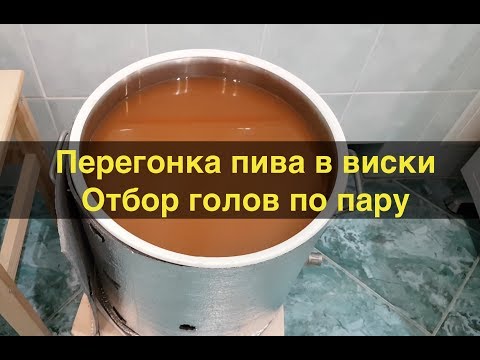 Перегонка пива в виски
Отбор голов по пару